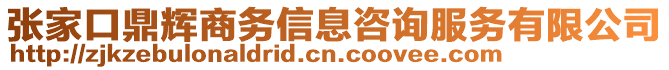 张家口鼎辉商务信息咨询服务有限公司
http://zjkzebulonaldrid.cn.coovee.com